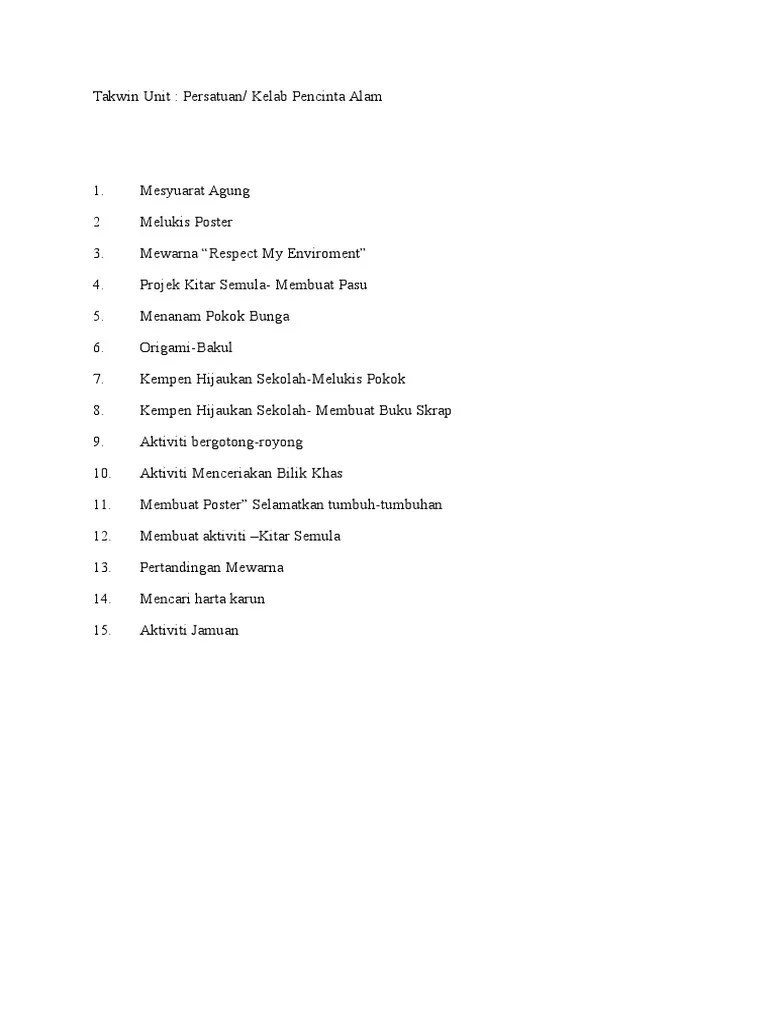 Takwin Unit : Persatuan/ Kelab Pencinta Alam

1. Mesyuarat Agung
2 Melukis Poster
3. Mewarna “Respect My Enviroment”
4. Projek Kitar Semula- Membuat Pasu
5. Menanam Pokok Bunga
6. Origami-Bakul
7. Kempen Hijaukan Sekolah-Melukis Pokok
8. Kempen Hijaukan Sekolah- Membuat Buku Skrap
9. Aktiviti bergotong-royong
10. Aktiviti Menceriakan Bilik Khas
11. Membuat Poster” Selamatkan tumbuh-tumbuhan
12. Membuat aktiviti –Kitar Semula
13. Pertandingan Mewarna
14. Mencari harta karun
15. Aktiviti Jamuan